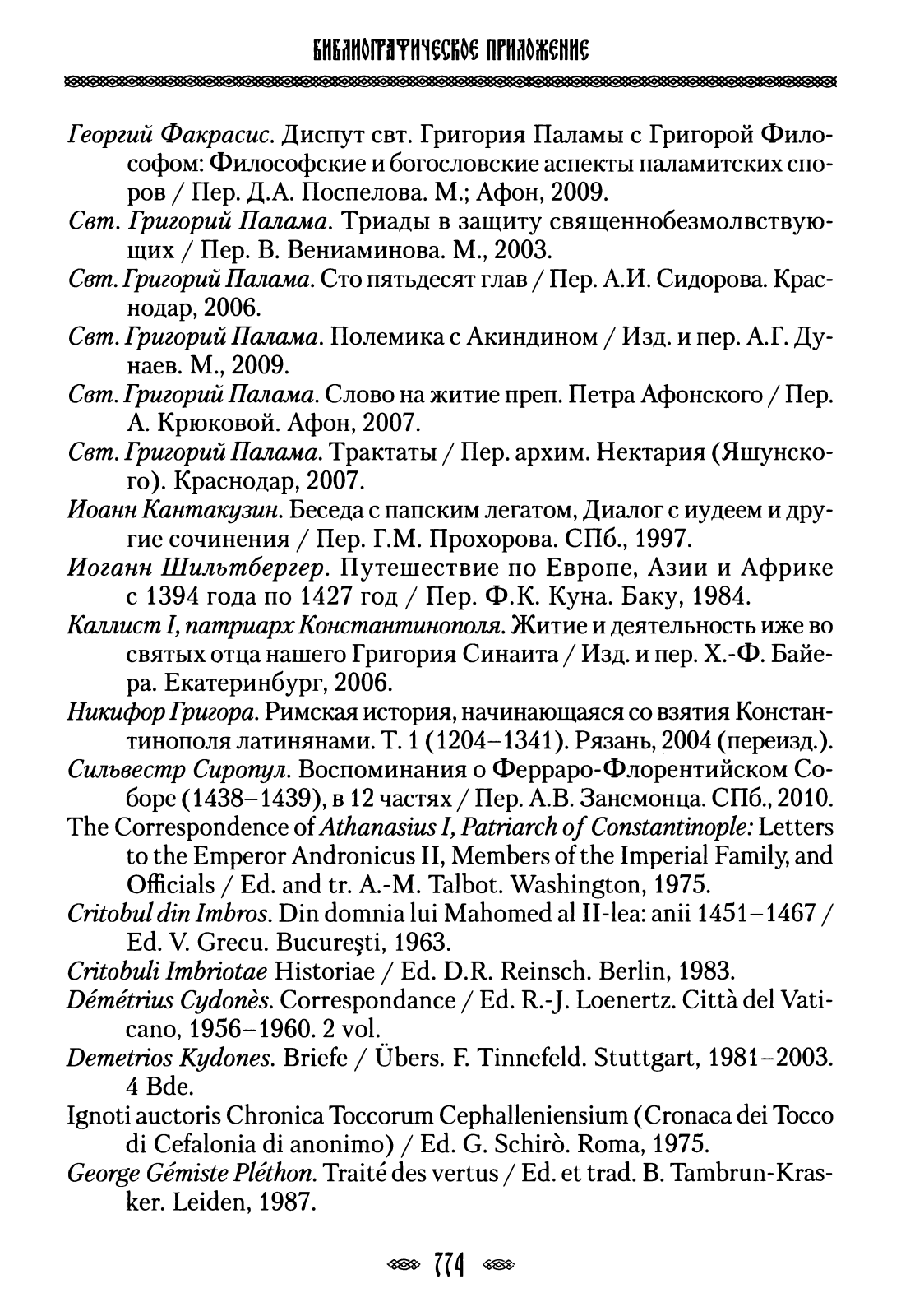 БИБЛИОГРАФИЧЕСКОЕ ПРИЛОЖЕНИЕ

Георгий Факрасис. Диспут свт. Григория Паламы с Григорой Философом: Философские и богословские аспекты паламитских споров / Пер. Д.А. Поспелова. М.; Афон, 2009.

Свт. Григорий Палама. Триады в защиту священнобезмолвствующих / Пер. В. Вениаминова. М., 2003.

Свт. Григорий Палама. Сто пятьдесят глав / Пер. А.И. Сидорова. Краснодар, 2006.

Свт. Григорий Палама. Полемика с Акиндином / Изд. и пер. А.Г. Дунаев. М., 2009.

Свт. Григорий Палама. Слово на житие преп. Петра Афонского / Пер. А. Крюковой. Афон, 2007.

Свт. Григорий Палама. Трактаты / Пер. архим. Нектария (Яшунского). Краснодар, 2007.

Иоанн Кантакузин. Беседа с папским легатом, Диалог с иудеем и другие сочинения / Пер. Г.М. Прохорова. СПб., 1997.

Иоганн Шильтбергер. Путешествие по Европе, Азии и Африке с 1394 года по 1427 год / Пер. Ф.К. Куна. Баку, 1984.

Каллист I, патриарх Константинополя. Житие и деятельность иже во святых отца нашего Григория Синаита / Изд. и пер. Х.-Ф. Байера. Екатеринбург, 2006.

Никифор Григора. Римская история, начинающаяся со взятия Константинополя латинянами. Т. 1 (1204–1341). Рязань, 2004 (переизд.).

Сильвестр Сиропул. Воспоминания о Ферраро-Флорентийском Соборе (1438–1439), в 12 частях / Пер. А.В. Занемонца. СПб., 2010.

The Correspondence of Athanasius I, Patriarch of Constantinople: Letters to the Emperor Andronicus II, Members of the Imperial Family, and Officials / Ed. and tr. A.-M. Talbot. Washington, 1975.

Critobul din Imbros. Din domnia lui Mahomed al II-lea: anii 1451–1467 / Ed. V. Grecu. Bucureşti, 1963.

Critobuli Imbriotae Historiae / Ed. D.R. Reinsch. Berlin, 1983.

Démétrius Cydonès. Correspondance / Ed. R.-J. Loenertz. Città del Vaticano, 1956–1960. 2 vol.

Demetrios Kydones. Briefe / Übers. F. Tinnefeld. Stuttgart, 1981–2003. 4 Bde.

Ignoti auctoris Chronica Toccorum Cephalleniensium (Cronaca dei Tocco di Cefalonia di anonimo) / Ed. G. Schirò. Roma, 1975.

George Gémiste Pléthon. Traité des vertus / Ed. et trad. B. Tambrun-Krasker. Leiden, 1987.

774